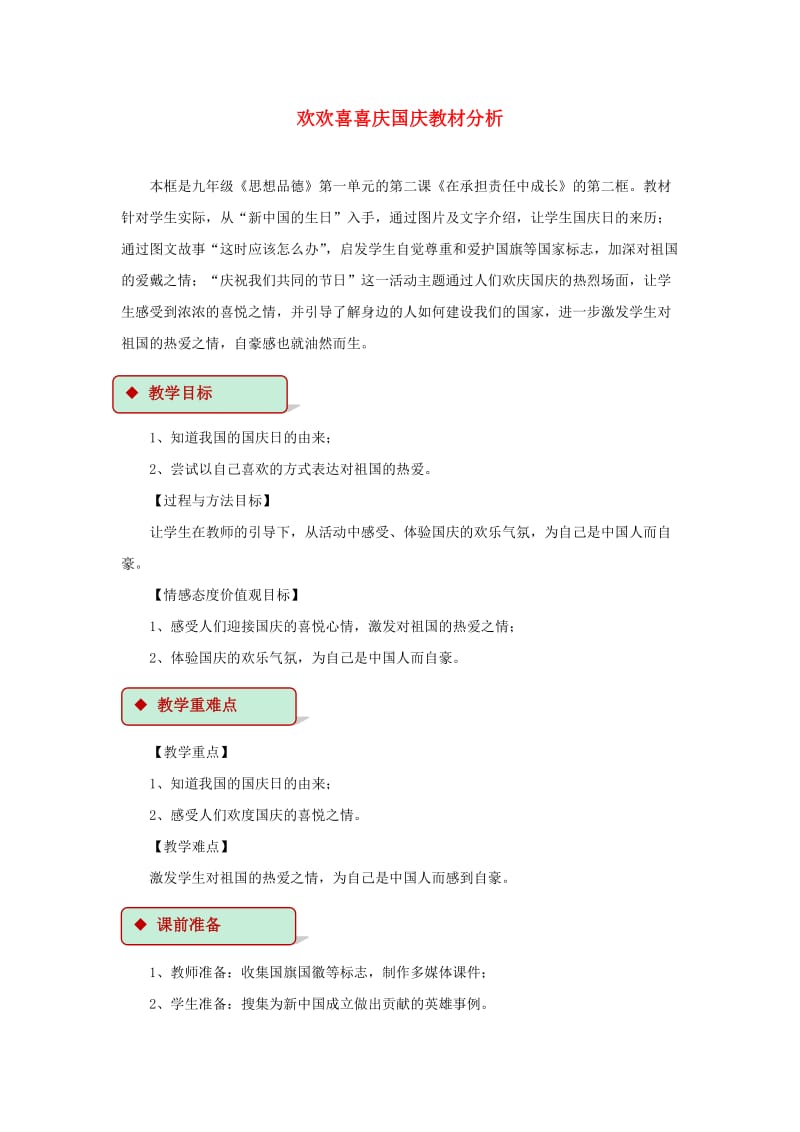 欢欢喜喜庆国庆教材分析

本框是九年级《思想品德》第一单元的第二课《在承担责任中成长》的第二框。教材针对学生实际，从“新中国的生日”入手，通过图片及文字介绍，让学生国庆日的来历；通过图文故事“这时应该怎么办”，启发学生自觉尊重和爱护国旗等国家标志，加深对祖国的爱戴之情；“庆祝我们共同的节日”这一活动主题通过人们欢庆国庆的热烈场面，让学生感受到浓浓的喜悦之情，并引导了解身边的人如何建设我们的国家，进一步激发学生对祖国的热爱之情，自豪感也就油然而生。

◆ 教学目标

1、知道我国的国庆日的由来；

2、尝试以自己喜欢的方式表达对祖国的热爱。

【过程与方法目标】

让学生在教师的引导下，从活动中感受、体验国庆的欢乐气氛，为自己是中国人而自豪。

【情感态度价值观目标】

1、感受人们迎接国庆的喜悦心情，激发对祖国的热爱之情；

2、体验国庆的欢乐气氛，为自己是中国人而自豪。

◆ 教学重难点

【教学重点】

1、知道我国的国庆日的由来；

2、感受人们欢度国庆的喜悦之情。

【教学难点】

激发学生对祖国的热爱之情，为自己是中国人而感到自豪。

◆ 课前准备

1、教师准备：收集国旗国徽等标志，制作多媒体课件；

2、学生准备：搜集为新中国成立做出贡献的英雄事例。